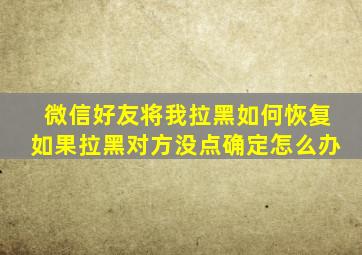 微信好友将我拉黑如何恢复
如果拉黑对方没点确定怎么办